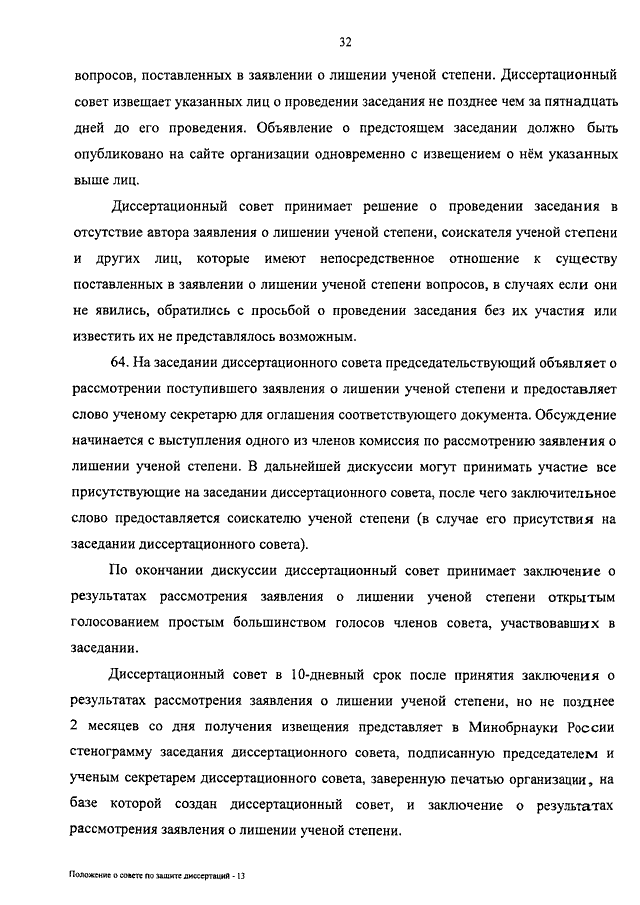 32

вопросов, поставленных в заявлении о лишении ученой степени. Диссертационный совет извещает указанных лиц о проведении заседания не позднее чем за пятнадцать дней до его проведения. Объявление о предстоящем заседании должно быть опубликовано на сайте организации одновременно с извещением о нём указанных выше лиц.

Диссертационный совет принимает решение о проведении заседания в отсутствие автора заявления о лишении ученой степени, соискателя ученой степени и других лиц, которые имеют непосредственное отношение к существу поставленных в заявлении о лишении ученой степени вопросов, в случаях если они не явились, обратились с просьбой о проведении заседания без их участия или известить их не представлялось возможным.

64. На заседании диссертационного совета председательствующий объявляет о рассмотрении поступившего заявления о лишении ученой степени и предоставляет слово ученому секретарю для оглашения соответствующего документа. Обсуждение начинается с выступления одного из членов комиссия по рассмотрению заявления о лишении ученой степени. В дальнейшей дискуссии могут принимать участие все присутствующие на заседании диссертационного совета, после чего заключительное слово предоставляется соискателю ученой степени (в случае его присутствия на заседании диссертационного совета).

По окончании дискуссии диссертационный совет принимает заключение о результатах рассмотрения заявления о лишении ученой степени открытым голосованием простым большинством голосов членов совета, участвовавших в заседании.

Диссертационный совет в 10-дневный срок после принятия заключения о результатах рассмотрения заявления о лишении ученой степени, но не позднее 2 месяцев со дня получения извещения представляет в Минобрнауки России стенограмму заседания диссертационного совета, подписанную председателем и ученым секретарем диссертационного совета, заверенную печатью организации, на базе которой создан диссертационный совет, и заключение о результатах рассмотрения заявления о лишении ученой степени.

Положение о совете по защите диссертаций - 13